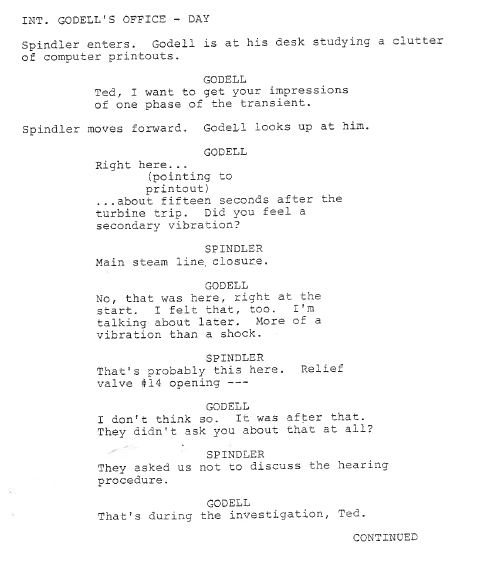 INT. GODELL'S OFFICE - DAY

Spindler enters. Godell is at his desk studying a clutter of computer printouts.

GODELL
Ted, I want to get your impressions of one phase of the transient.

Spindler moves forward. Godell looks up at him.

GODELL
Right here...
(pointing to printout)
...about fifteen seconds after the turbine trip. Did you feel a secondary vibration?

SPINDLER
Main steam line, closure.

GODELL
No, that was here, right at the start. I felt that, too. I'm talking about later. More of a vibration than a shock.

SPINDLER
That's probably this here. Relief valve #14 opening ---

GODELL
I don't think so. It was after that. They didn't ask you about that at all?

SPINDLER
They asked us not to discuss the hearing procedure.

GODELL
That's during the investigation, Ted.

CONTINUED